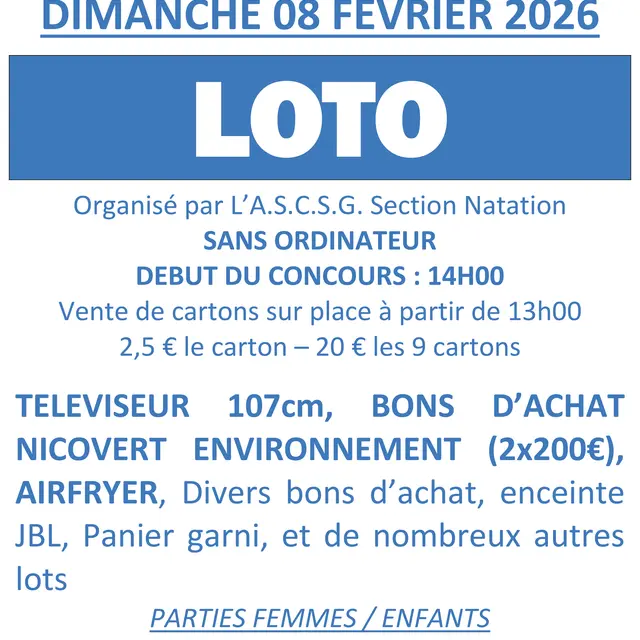 DIMANCHE 08 FEVRIER 2026

LOTO

Organisé par L'A.S.C.S.G. Section Natation
SANS ORDINATEUR
DEBUT DU CONCOURS : 14H00
Vente de cartons sur place à partir de 13h00
2,5 € le carton – 20 € les 9 cartons

TELEVISEUR 107cm, BONS D'ACHAT NICOVERT ENVIRONNEMENT (2x200€), AIRFRYER, Divers bons d'achat, enceinte JBL, Panier garni, et de nombreux autres lots

PARTIES FEMMES / ENFANTS